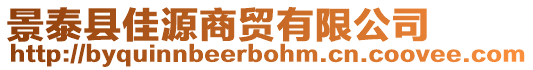 景泰县佳源商贸有限公司
http://byquinnbeerbohm.cn.coovee.com